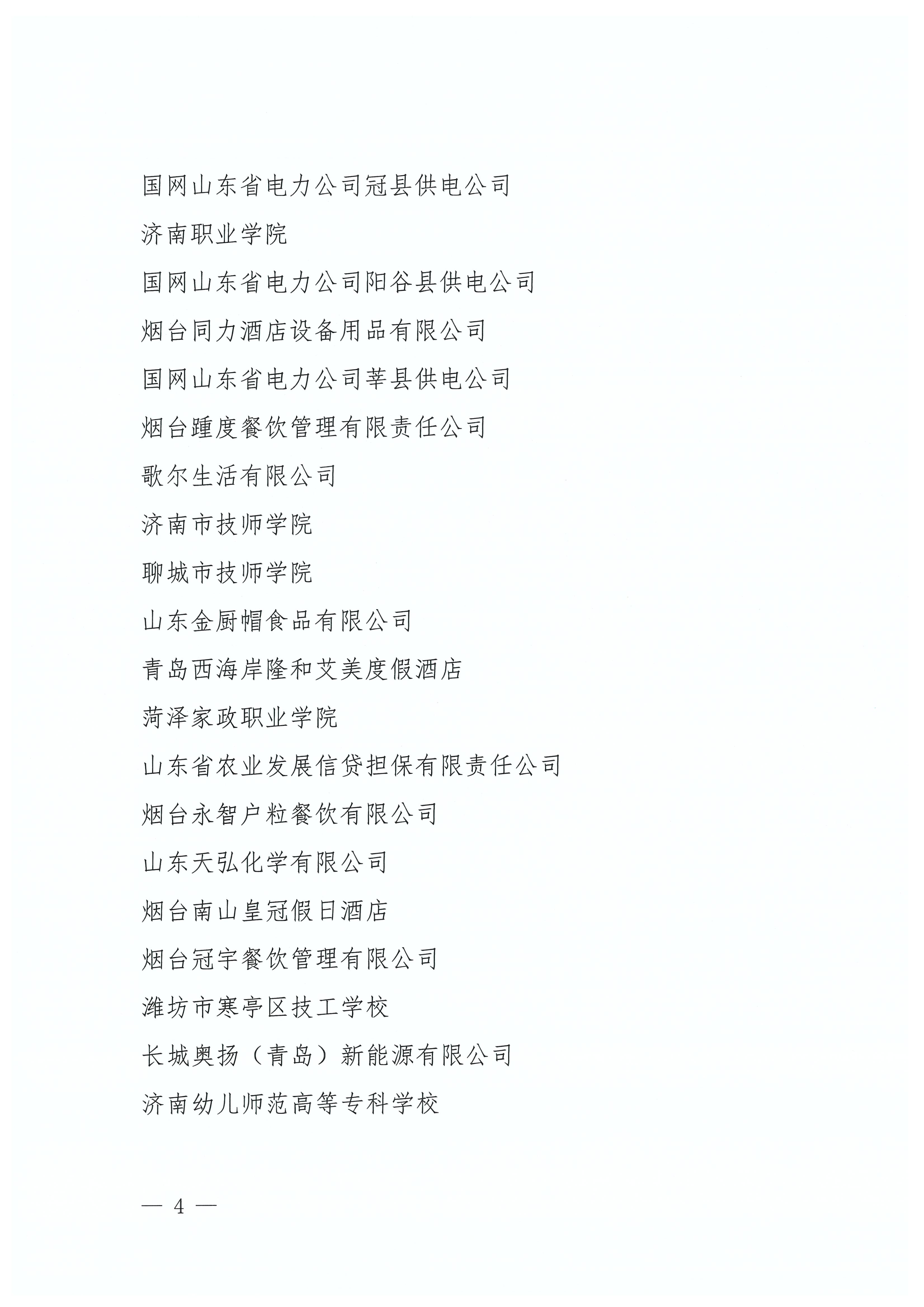 国网山东省电力公司冠县供电公司

济南职业学院

国网山东省电力公司阳谷县供电公司

烟台同力酒店设备用品有限公司

国网山东省电力公司莘县供电公司

烟台踵度餐饮管理有限责任公司

歌尔生活有限公司

济南市技师学院

聊城市技师学院

山东金厨帽食品有限公司

青岛西海岸隆和艾美度假酒店

菏泽家政职业学院

山东省农业发展信贷担保有限责任公司

烟台永智户粒餐饮有限公司

山东天弘化学有限公司

烟台南山皇冠假日酒店

烟台冠宇餐饮管理有限公司

潍坊市寒亭区技工学校

长城奥扬（青岛）新能源有限公司

济南幼儿师范高等专科学校

— 4 —